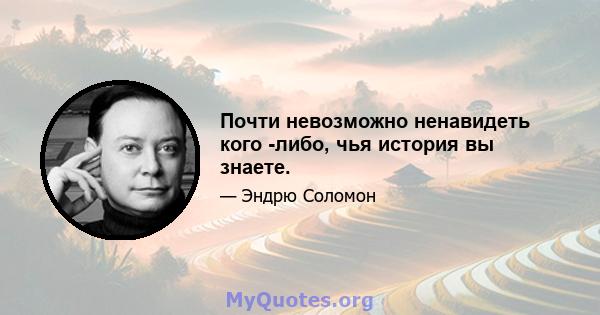 Почти невозможно ненавидеть кого -либо, чья история вы знаете.

— Эндрю Соломон

MyQuotes.org